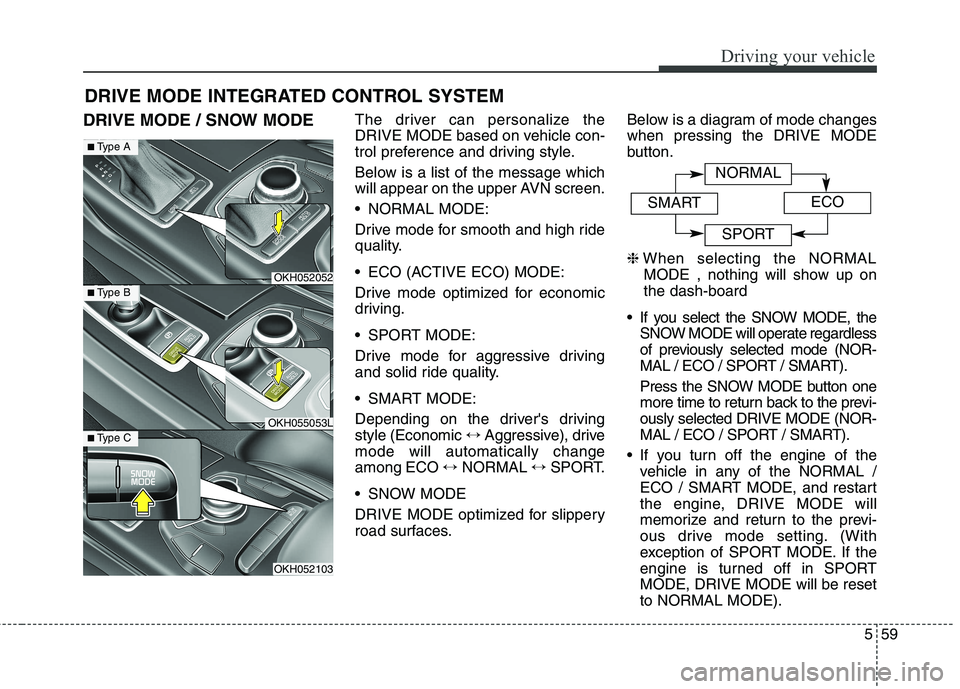 Driving your vehicle

DRIVE MODE INTEGRATED CONTROL SYSTEM

DRIVE MODE / SNOW MODE

■ Type A

OKH052052

■ Type B

OKH055053L

■ Type C

SNOW MODE

OKH052103

The driver can personalize the DRIVE MODE based on vehicle control preference and driving style.

Below is a list of the message which will appear on the upper AVN screen.

• NORMAL MODE:

Drive mode for smooth and high ride quality.

• ECO (ACTIVE ECO) MODE:

Drive mode optimized for economic driving.

• SPORT MODE:

Drive mode for aggressive driving and solid ride quality.

• SMART MODE:

Depending on the driver's driving style (Economic ↔ Aggressive), drive mode will automatically change among ECO ↔ NORMAL ↔ SPORT.

• SNOW MODE

DRIVE MODE optimized for slippery road surfaces.

Below is a diagram of mode changes when pressing the DRIVE MODE button.

NORMAL

SMART

ECO

SPORT

❈ When selecting the NORMAL MODE , nothing will show up on the dash-board

• If you select the SNOW MODE, the SNOW MODE will operate regardless of previously selected mode (NORMAL / ECO / SPORT / SMART).

Press the SNOW MODE button one more time to return back to the previously selected DRIVE MODE (NORMAL / ECO / SPORT / SMART).

• If you turn off the engine of the vehicle in any of the NORMAL / ECO / SMART MODE, and restart the engine, DRIVE MODE will memorize and return to the previous drive mode setting. (With exception of SPORT MODE. If the engine is turned off in SPORT MODE, DRIVE MODE will be reset to NORMAL MODE).

5 59

carmanualsonline.info